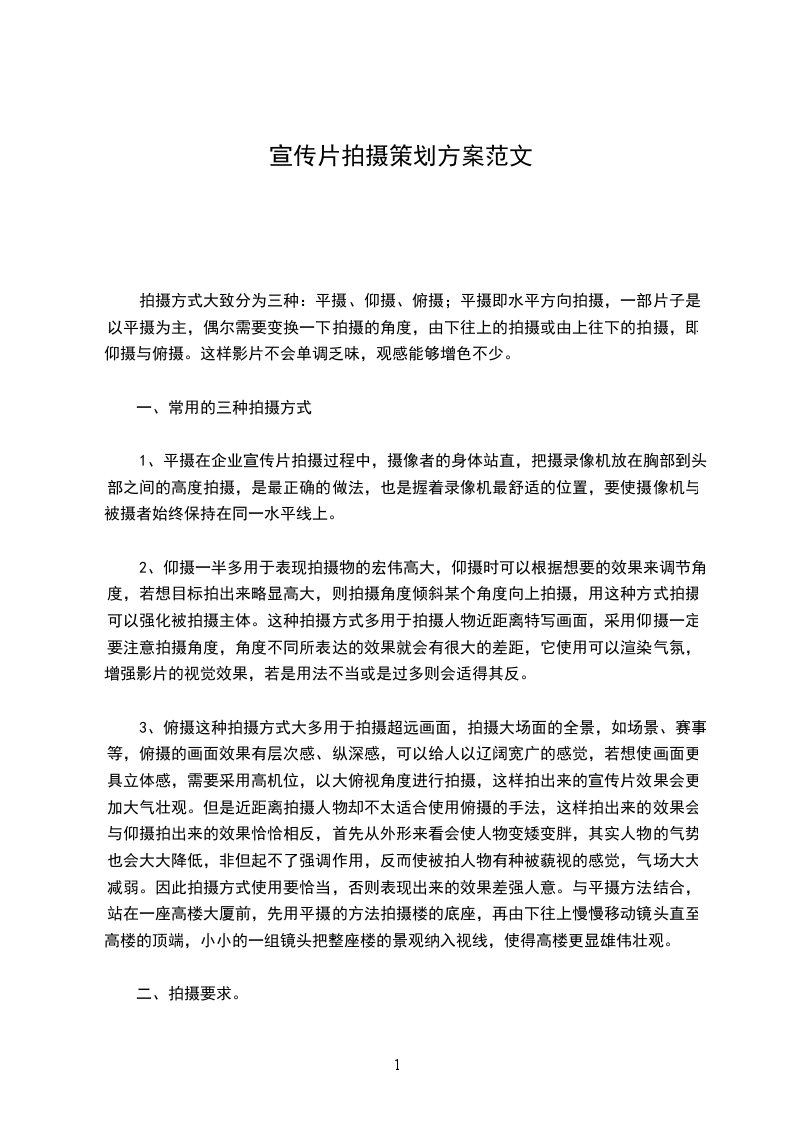 宣传片拍摄策划方案范文

拍摄方式大致分为三种：平摄、仰摄、俯摄；平摄即水平方向拍摄，一部片子是以平摄为主，偶尔需要变换一下拍摄的角度，由下往上的拍摄或由上往下的拍摄，即仰摄与俯摄。这样影片不会单调乏味，观感能够增色不少。

一、常用的三种拍摄方式

1、平摄在企业宣传片拍摄过程中，摄像者的身体站直，把摄录像机放在胸部到头部之间的高度拍摄，是最正确的做法，也是握着录像机最舒适的位置，要使摄像机与被摄者始终保持在同一水平线上。

2、仰摄一半多用于表现拍摄物的宏伟高大，仰摄时可以根据想要的效果来调节角度，若想目标拍出来略显高大，则拍摄角度倾斜某个角度向上拍摄，用这种方式拍摄可以强化被拍摄主体。这种拍摄方式多用于拍摄人物近距离特写画面，采用仰摄一定要注意拍摄角度，角度不同所表达的效果就会有很大的差距，它使用可以渲染气氛，增强影片的视觉效果，若是用法不当或是过多则会适得其反。

3、俯摄这种拍摄方式大多用于拍摄超远画面，拍摄大场面的全景，如场景、赛事等，俯摄的画面效果有层次感、纵深感，可以给人以辽阔宽广的感觉，若想使画面更具立体感，需要采用高机位，以大俯视角度进行拍摄，这样拍出来的宣传片效果会更加大气壮观。但是近距离拍摄人物却不太适合使用俯摄的手法，这样拍出来的效果会与仰摄拍出来的效果恰恰相反，首先从外形来看会使人物变矮变胖，其实人物的气势也会大大降低，非但起不了强调作用，反而使被拍人物有种被藐视的感觉，气场大大减弱。因此拍摄方式使用要恰当，否则表现出来的效果差强人意。与平摄方法结合，站在一座高楼大厦前，先用平摄的方法拍摄楼的底座，再由下往上慢慢移动镜头直至高楼的顶端，小小的一组镜头把整座楼的景观纳入视线，使得高楼更显雄伟壮观。

二、拍摄要求。

1